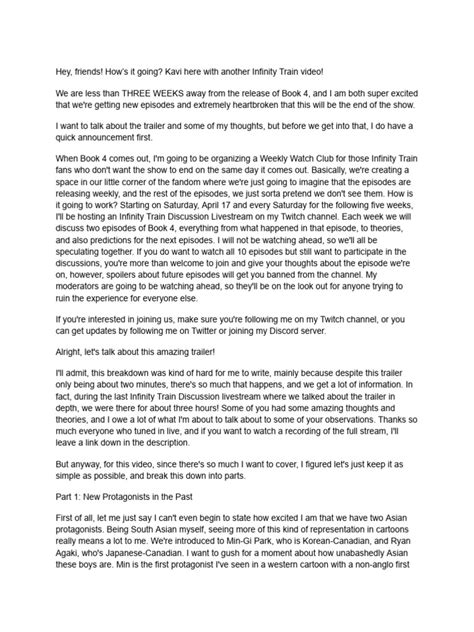 Hey, friends! How's it going? Kavi here with another Infinity Train video!

We are less than THREE WEEKS away from the release of Book 4, and I am both super excited that we're getting new episodes and extremely heartbroken that this will be the end of the show.

I want to talk about the trailer and some of my thoughts, but before we get into that, I do have a quick announcement first.

When Book 4 comes out, I'm going to be organizing a Weekly Watch Club for those Infinity Train fans who don't want the show to end on the same day it comes out. Basically, we're creating a space in our little corner of the fandom where we're just going to imagine that the episodes are releasing weekly, and the rest of the episodes, we just sorta pretend we don't see them. How is it going to work? Starting on Saturday, April 17 and every Saturday for the following five weeks, I'll be hosting an Infinity Train Discussion Livestream on my Twitch channel. Each week we will discuss two episodes of Book 4, everything from what happened in that episode, to theories, and also predictions for the next episodes. I will not be watching ahead, so we'll all be speculating together. If you do want to watch all 10 episodes but still want to participate in the discussions, you're more than welcome to join and give your thoughts about the episode we're on, however, spoilers about future episodes will get you banned from the channel. My moderators are going to be watching ahead, so they'll be on the look out for anyone trying to ruin the experience for everyone else.

If you're interested in joining us, make sure you're following me on my Twitch channel, or you can get updates by following me on Twitter or joining my Discord server.

Alright, let's talk about this amazing trailer!

I'll admit, this breakdown was kind of hard for me to write, mainly because despite this trailer only being about two minutes, there's so much that happens, and we get a lot of information. In fact, during the last Infinity Train Discussion livestream where we talked about the trailer in depth, we were there for about three hours! Some of you had some amazing thoughts and theories, and I owe a lot of what I'm about to talk about to some of your observations. Thanks so much everyone who tuned in live, and if you want to watch a recording of the full stream, I'll leave a link down in the description.

But anyway, for this video, since there's so much I want to cover, I figured let's just keep it as simple as possible, and break this down into parts.

Part 1: New Protagonists in the Past

First of all, let me just say I can't even begin to state how excited I am that we have two Asian protagonists. Being South Asian myself, seeing more of this kind of representation in cartoons really means a lot to me. We're introduced to Min-Gi Park, who is Korean-Canadian, and Ryan Agaki, who's Japanese-Canadian. I want to gush for a moment about how unabashedly Asian these boys are. Min is the first protagonist I've seen in a western cartoon with a non-anglo first